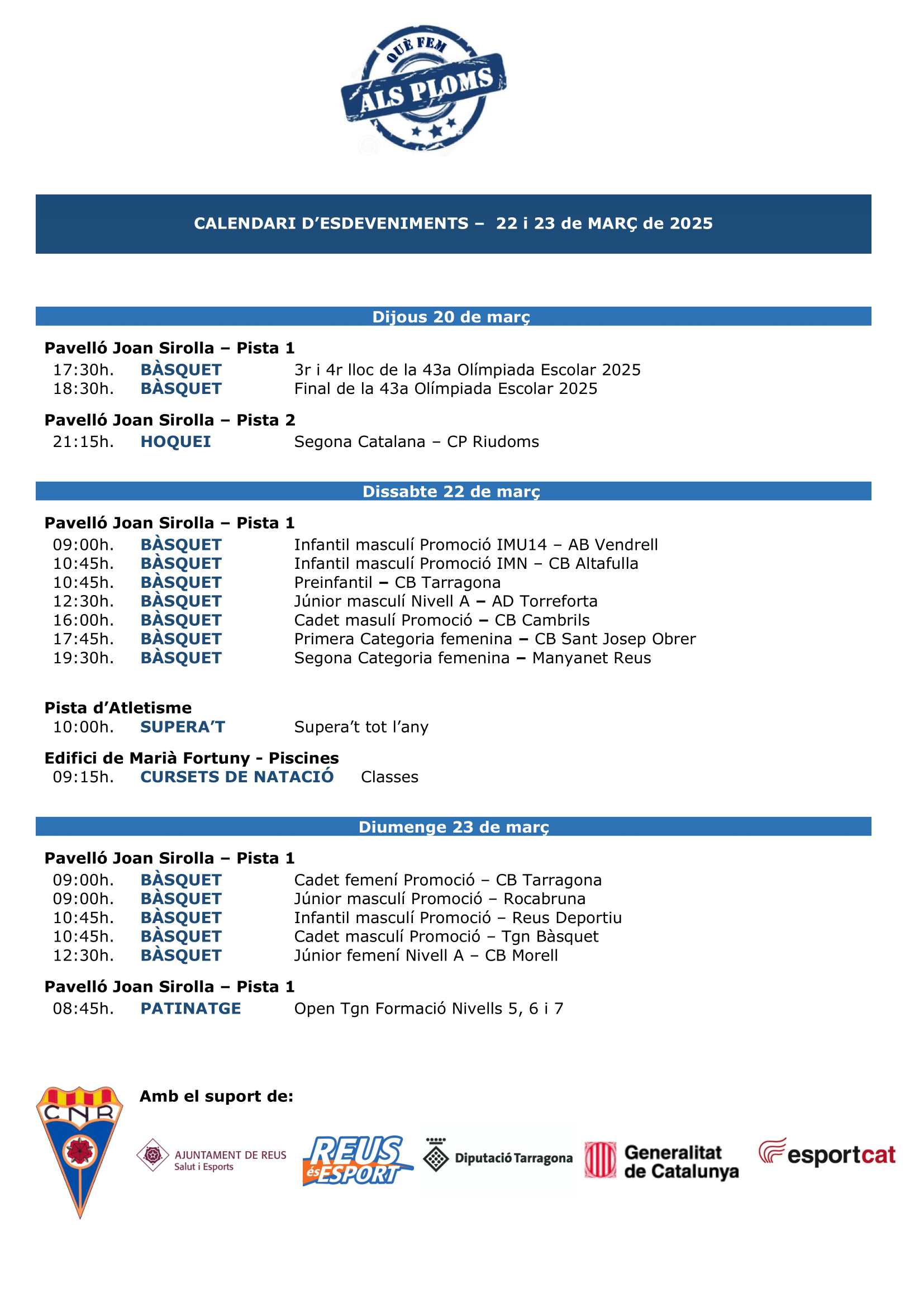 QUÈ FEM
ALS PLOMS

CALENDARI D'ESDEVENIMENTS – 22 i 23 de MARÇ de 2025

Dijous 20 de març

Pavelló Joan Sirolla – Pista 1
17:30h. BÀSQUET 3r i 4r lloc de la 43a Olímpiada Escolar 2025
18:30h. BÀSQUET Final de la 43a Olímpiada Escolar 2025

Pavelló Joan Sirolla – Pista 2
21:15h. HOQUEI Segona Catalana – CP Riudoms

Dissabte 22 de març

Pavelló Joan Sirolla – Pista 1
09:00h. BÀSQUET Infantil masculí Promoció IMU14 – AB Vendrell
10:45h. BÀSQUET Infantil masculí Promoció IMN – CB Altafulla
10:45h. BÀSQUET Preinfantil – CB Tarragona
12:30h. BÀSQUET Júnior masculí Nivell A – AD Torreforta
16:00h. BÀSQUET Cadet masulí Promoció – CB Cambrils
17:45h. BÀSQUET Primera Categoria femenina – CB Sant Josep Obrer
19:30h. BÀSQUET Segona Categoria femenina – Manyanet Reus

Pista d'Atletisme
10:00h. SUPERA'T Supera't tot l'any

Edifici de Marià Fortuny - Piscines
09:15h. CURSETS DE NATACIÓ Classes

Diumenge 23 de març

Pavelló Joan Sirolla – Pista 1
09:00h. BÀSQUET Cadet femení Promoció – CB Tarragona
09:00h. BÀSQUET Júnior masculí Promoció – Rocabruna
10:45h. BÀSQUET Infantil masculí Promoció – Reus Deportiu
10:45h. BÀSQUET Cadet masculí Promoció – Tgn Bàsquet
12:30h. BÀSQUET Júnior femení Nivell A – CB Morell

Pavelló Joan Sirolla – Pista 1
08:45h. PATINATGE Open Tgn Formació Nivells 5, 6 i 7

CNR
Amb el suport de:

AJUNTAMENT DE REUS
Salut i Esports
REUS és ESPORT
Diputació Tarragona
Generalitat de Catalunya
esportcat